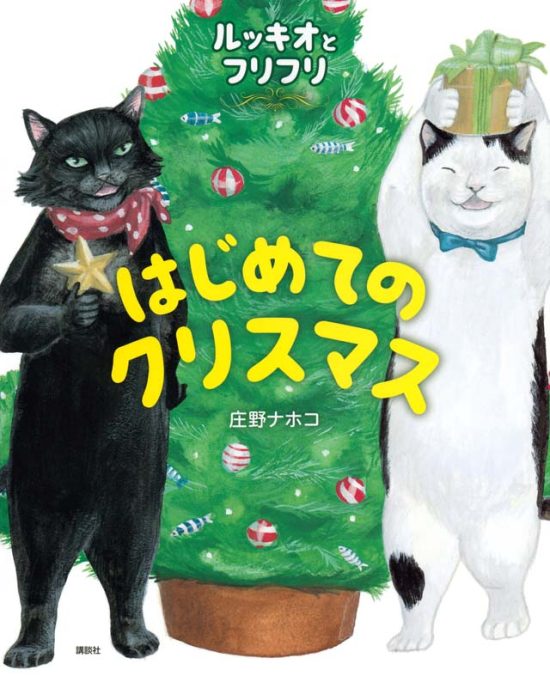 ルッキオと
フリフリ

はじめての
クリスマス

庄野ナホコ

講談社